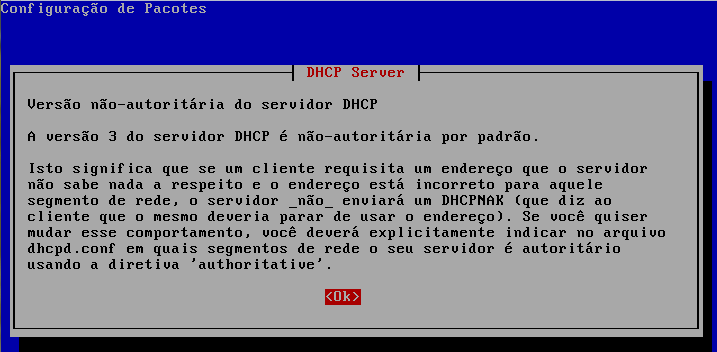 Configuração de Pacotes

DHCP Server

Versão não-autoritária do servidor DHCP

A versão 3 do servidor DHCP é não-autoritária por padrão.

Isto significa que se um cliente requisita um endereço que o servidor não sabe nada a respeito e o endereço está incorreto para aquele segmento de rede, o servidor _não_ enviará um DHCPNAK (que diz ao cliente que o mesmo deveria parar de usar o endereço). Se você quiser mudar esse comportamento, você deverá explicitamente indicar no arquivo dhcpd.conf em quais segmentos de rede o seu servidor é autoritário usando a diretiva 'authoritative'.

<Ok>